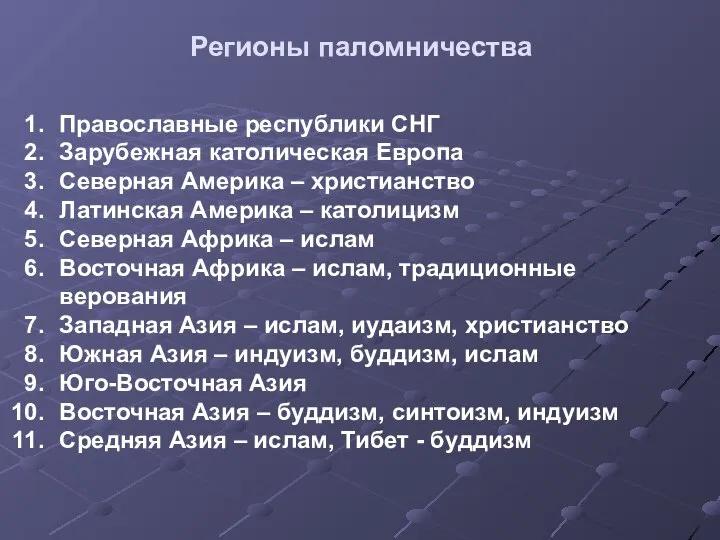 Регионы паломничества

1. Православные республики СНГ
2. Зарубежная католическая Европа
3. Северная Америка – христианство
4. Латинская Америка – католицизм
5. Северная Африка – ислам
6. Восточная Африка – ислам, традиционные верования
7. Западная Азия – ислам, иудаизм, христианство
8. Южная Азия – индуизм, буддизм, ислам
9. Юго-Восточная Азия
10. Восточная Азия – буддизм, синтоизм, индуизм
11. Средняя Азия – ислам, Тибет - буддизм